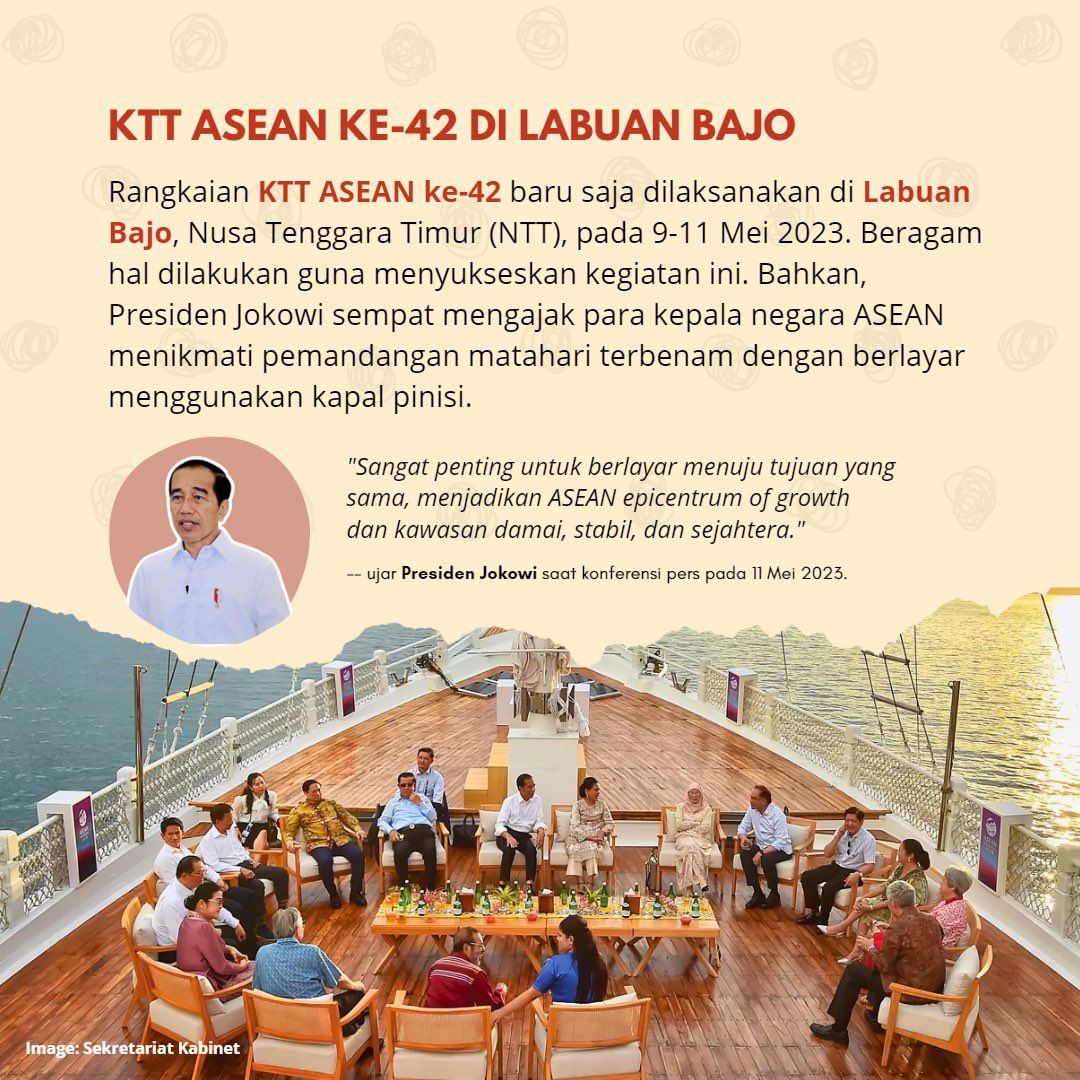 KTT ASEAN KE-42 DI LABUAN BAJO

Rangkaian KTT ASEAN ke-42 baru saja dilaksanakan di Labuan Bajo, Nusa Tenggara Timur (NTT), pada 9-11 Mei 2023. Beragam hal dilakukan guna menyukseskan kegiatan ini. Bahkan, Presiden Jokowi sempat mengajak para kepala negara ASEAN menikmati pemandangan matahari terbenam dengan berlayar menggunakan kapal pinisi.

"Sangat penting untuk berlayar menuju tujuan yang sama, menjadikan ASEAN epicentrum of growth dan kawasan damai, stabil, dan sejahtera."

-- ujar Presiden Jokowi saat konferensi pers pada 11 Mei 2023.

Image: Sekretariat Kabinet